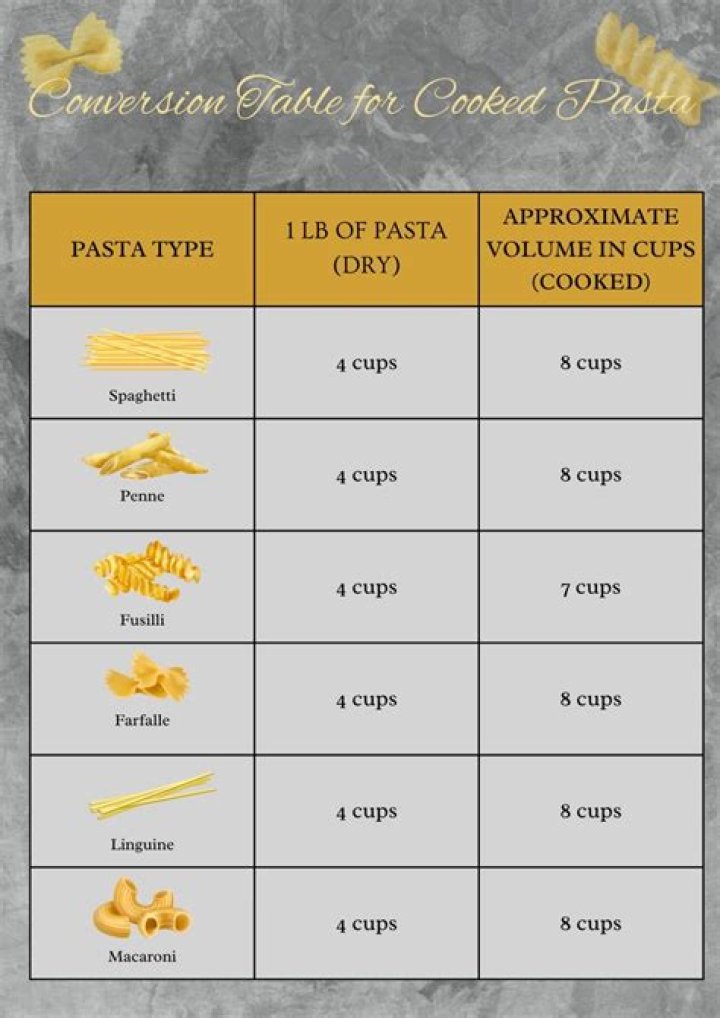 Conversion Table for Cooked Pasta

| PASTA TYPE | 1 LB OF PASTA (DRY) | APPROXIMATE VOLUME IN CUPS (COOKED) |
|---|---|---|
| Spaghetti | 4 cups | 8 cups |
| Penne | 4 cups | 8 cups |
| Fusilli | 4 cups | 7 cups |
| Farfalle | 4 cups | 8 cups |
| Linguine | 4 cups | 8 cups |
| Macaroni | 4 cups | 8 cups |